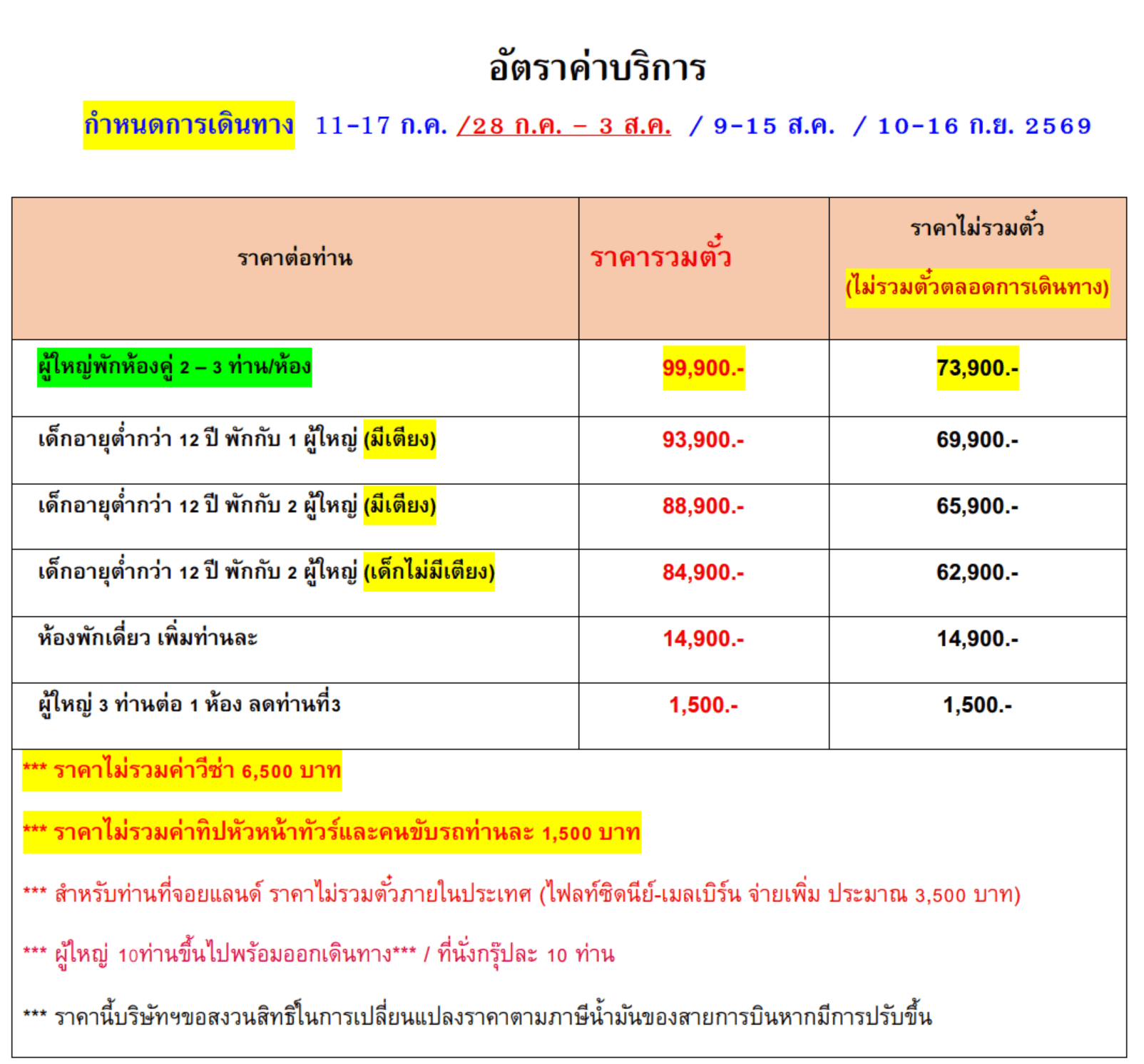 อัตราค่าบริการ

กำหนดการเดินทาง 11-17 ก.ค. /28 ก.ค. – 3 ส.ค. / 9-15 ส.ค. / 10-16 ก.ย. 2569

| ราคาต่อท่าน | ราคารวมตั๋ว | ราคาไม่รวมตั๋ว (ไม่รวมตั๋วตลอดการเดินทาง) |
|---|---|---|
| ผู้ใหญ่พักห้องคู่ 2 – 3 ท่าน/ห้อง | 99,900.- | 73,900.- |
| เด็กอายุต่ำกว่า 12 ปี พักกับ 1 ผู้ใหญ่ (มีเตียง) | 93,900.- | 69,900.- |
| เด็กอายุต่ำกว่า 12 ปี พักกับ 2 ผู้ใหญ่ (มีเตียง) | 88,900.- | 65,900.- |
| เด็กอายุต่ำกว่า 12 ปี พักกับ 2 ผู้ใหญ่ (เด็กไม่มีเตียง) | 84,900.- | 62,900.- |
| ห้องพักเดี่ยว เพิ่มท่านละ | 14,900.- | 14,900.- |
| ผู้ใหญ่ 3 ท่านต่อ 1 ห้อง ลดท่านที่3 | 1,500.- | 1,500.- |

*** ราคาไม่รวมค่าวีซ่า 6,500 บาท

*** ราคาไม่รวมค่าทิปหัวหน้าทัวร์และคนขับรถท่านละ 1,500 บาท

*** สำหรับท่านที่จอยแลนด์ ราคาไม่รวมตั๋วภายในประเทศ (ไฟลท์ซิดนีย์-เมลเบิร์น จ่ายเพิ่ม ประมาณ 3,500 บาท)

*** ผู้ใหญ่ 10ท่านขึ้นไปพร้อมออกเดินทาง*** / ที่นั่งกรุ๊ปละ 10 ท่าน

*** ราคานี้บริษัทฯขอสงวนสิทธิ์ในการเปลี่ยนแปลงราคาตามภาษีน้ำมันของสายการบินหากมีการปรับขึ้น